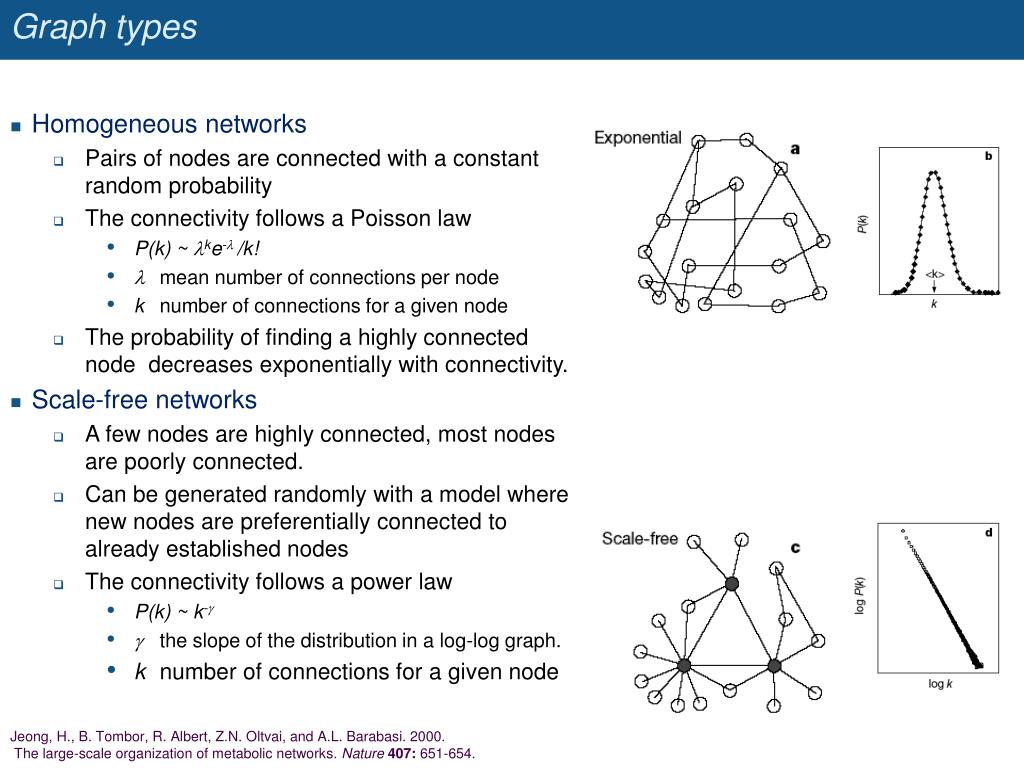 Graph types

Homogeneous networks

Pairs of nodes are connected with a constant random probability

The connectivity follows a Poisson law

$P(k) \sim \lambda^k e^{-\lambda} / k!$

$\lambda$ mean number of connections per node

$k$ number of connections for a given node

The probability of finding a highly connected node decreases exponentially with connectivity.

Scale-free networks

A few nodes are highly connected, most nodes are poorly connected.

Can be generated randomly with a model where new nodes are preferentially connected to already established nodes

The connectivity follows a power law

$P(k) \sim k^{-\gamma}$

$\gamma$ the slope of the distribution in a log-log graph.

$k$ number of connections for a given node

Exponential

a

b

P(k)

<k>

k

Scale-free

c

d

log P(k)

log k

Jeong, H., B. Tombor, R. Albert, Z.N. Oltvai, and A.L. Barabasi. 2000.
The large-scale organization of metabolic networks. Nature 407: 651-654.